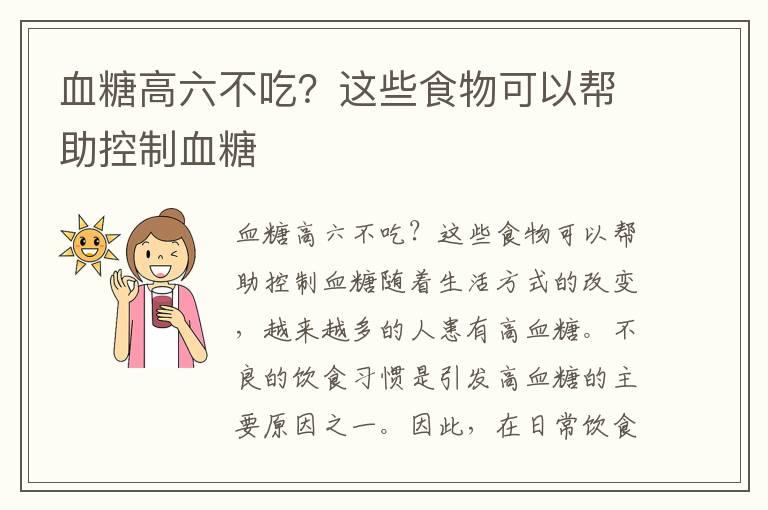 血糖高六不吃？这些食物可以帮助控制血糖

血糖高六不吃？这些食物可以帮助控制血糖随着生活方式的改变，越来越多的人患有高血糖。不良的饮食习惯是引发高血糖的主要原因之一。因此，在日常饮食